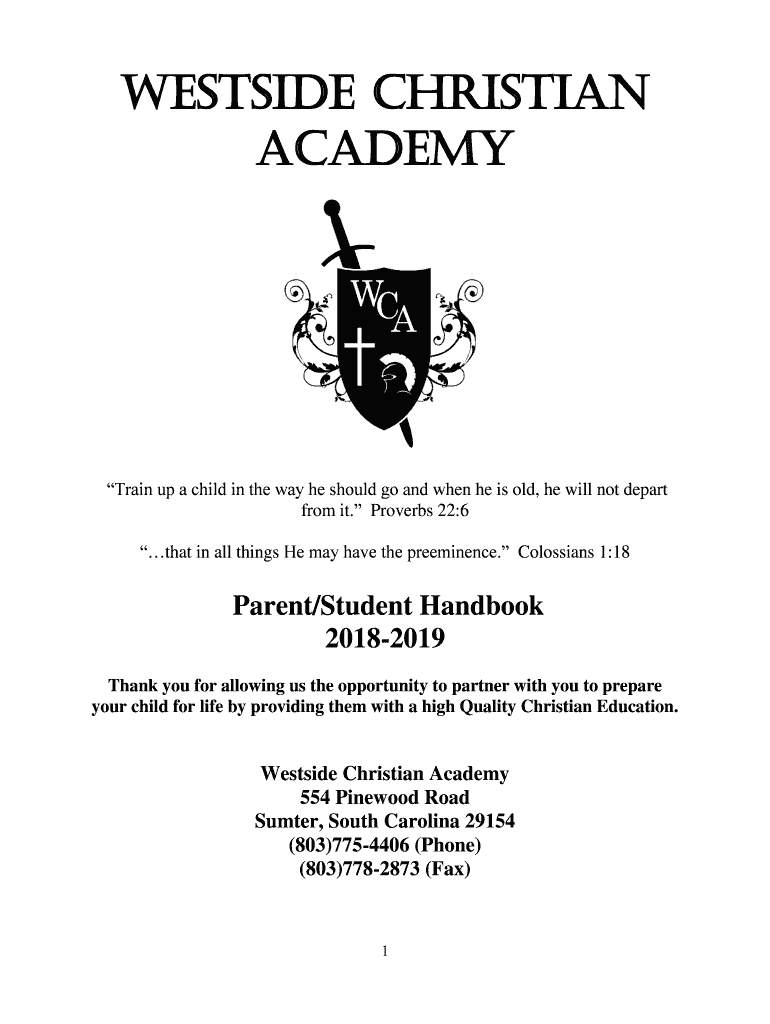 WESTSIDE CHRISTIAN ACADEMY

WCA

“Train up a child in the way he should go and when he is old, he will not depart from it.” Proverbs 22:6

“…that in all things He may have the preeminence.” Colossians 1:18

Parent/Student Handbook
2018-2019

Thank you for allowing us the opportunity to partner with you to prepare your child for life by providing them with a high Quality Christian Education.

Westside Christian Academy
554 Pinewood Road
Sumter, South Carolina 29154
(803)775-4406 (Phone)
(803)778-2873 (Fax)

1